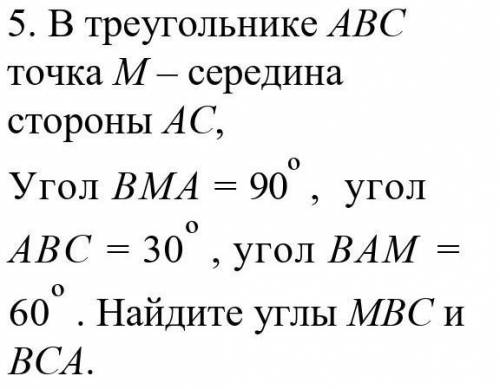 5. В треугольнике $ABC$ точка $M$ – середина стороны $AC$,

Угол $BMA = 90^{\circ}$, угол $ABC = 30^{\circ}$, угол $BAM = 60^{\circ}$. Найдите углы $MBC$ и $BCA$.